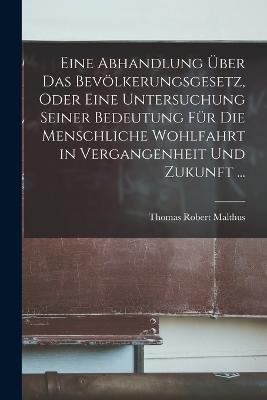 Eine Abhandlung Über Das Bevölkerungsgesetz, Oder Eine Untersuchung Seiner Bedeutung Für Die Menschliche Wohlfahrt in Vergangenheit Und Zukunft ...

Thomas Robert Malthus